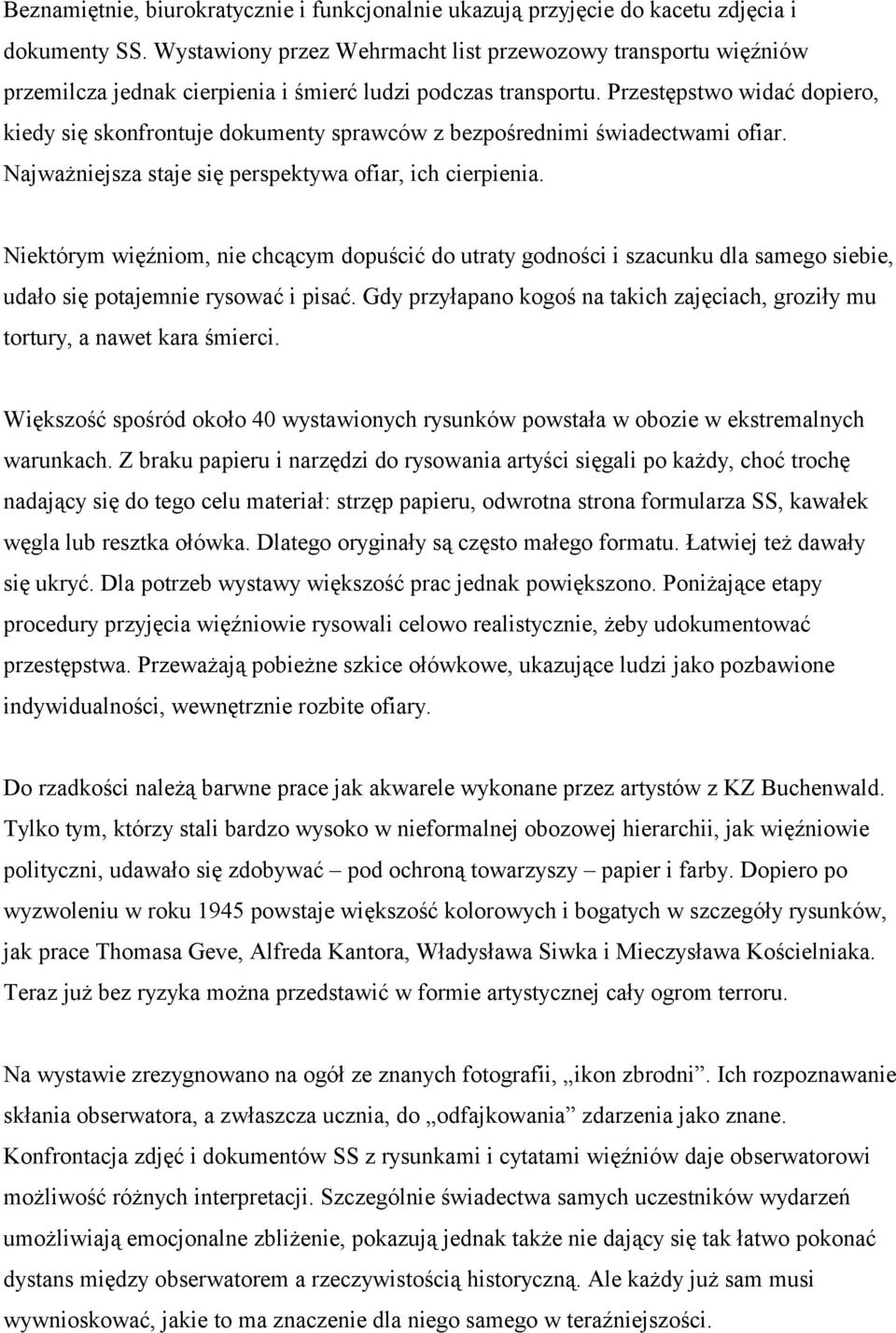 Beznamiętnie, biurokratycznie i funkcjonalnie ukazują przyjęcie do kacetu zdjęcia i dokumenty SS. Wystawiony przez Wehrmacht list przewozowy transportu więźniów przemilcza jednak cierpienia i śmierć ludzi podczas transportu. Przestępstwo widać dopiero, kiedy się skonfrontuje dokumenty sprawców z bezpośrednimi świadectwami ofiar. Najważniejsza staje się perspektywa ofiar, ich cierpienia.

Niektórym więźniom, nie chcącym dopuścić do utraty godności i szacunku dla samego siebie, udało się potajemnie rysować i pisać. Gdy przyłapano kogoś na takich zajęciach, groziły mu tortury, a nawet kara śmierci.

Większość spośród około 40 wystawionych rysunków powstała w obozie w ekstremalnych warunkach. Z braku papieru i narzędzi do rysowania artyści sięgali po każdy, choć trochę nadający się do tego celu materiał: strzęp papieru, odwrotna strona formularza SS, kawałek węgla lub resztka ołówka. Dlatego oryginały są często małego formatu. Łatwiej też dawały się ukryć. Dla potrzeb wystawy większość prac jednak powiększono. Poniżające etapy procedury przyjęcia więźniowie rysowali celowo realistycznie, żeby udokumentować przestępstwa. Przeważają pobieżne szkice ołówkowe, ukazujące ludzi jako pozbawione indywidualności, wewnętrznie rozbite ofiary.

Do rzadkości należą barwne prace jak akwarele wykonane przez artystów z KZ Buchenwald. Tylko tym, którzy stali bardzo wysoko w nieformalnej obozowej hierarchii, jak więźniowie polityczni, udawało się zdobywać – pod ochroną towarzyszy – papier i farby. Dopiero po wyzwoleniu w roku 1945 powstaje większość kolorowych i bogatych w szczegóły rysunków, jak prace Thomasa Geve, Alfreda Kantora, Władysława Siwka i Mieczysława Kościelniaka. Teraz już bez ryzyka można przedstawić w formie artystycznej cały ogrom terroru.

Na wystawie zrezygnowano na ogół ze znanych fotografii, „ikon zbrodni”. Ich rozpoznawanie skłania obserwatora, a zwłaszcza ucznia, do „odfajkowania” zdarzenia jako znane. Konfrontacja zdjęć i dokumentów SS z rysunkami i cytatami więźniów daje obserwatorowi możliwość różnych interpretacji. Szczególnie świadectwa samych uczestników wydarzeń umożliwiają emocjonalne zbliżenie, pokazują jednak także nie dający się tak łatwo pokonać dystans między obserwatorem a rzeczywistością historyczną. Ale każdy już sam musi wywnioskować, jakie to ma znaczenie dla niego samego w teraźniejszości.